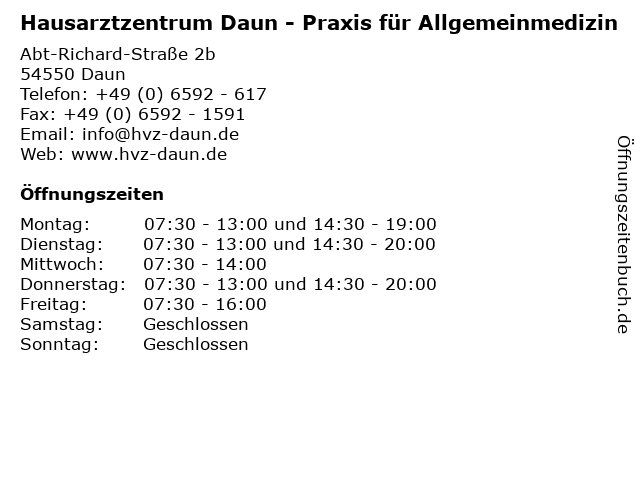 Hausarztzentrum Daun - Praxis für Allgemeinmedizin

Abt-Richard-Straße 2b
54550 Daun
Telefon: +49 (0) 6592 - 617
Fax: +49 (0) 6592 - 1591
Email: info@hvz-daun.de
Web: www.hvz-daun.de

Öffnungszeiten

Montag: 07:30 - 13:00 und 14:30 - 19:00
Dienstag: 07:30 - 13:00 und 14:30 - 20:00
Mittwoch: 07:30 - 14:00
Donnerstag: 07:30 - 13:00 und 14:30 - 20:00
Freitag: 07:30 - 16:00
Samstag: Geschlossen
Sonntag: Geschlossen

Öffnungszeitenbuch.de